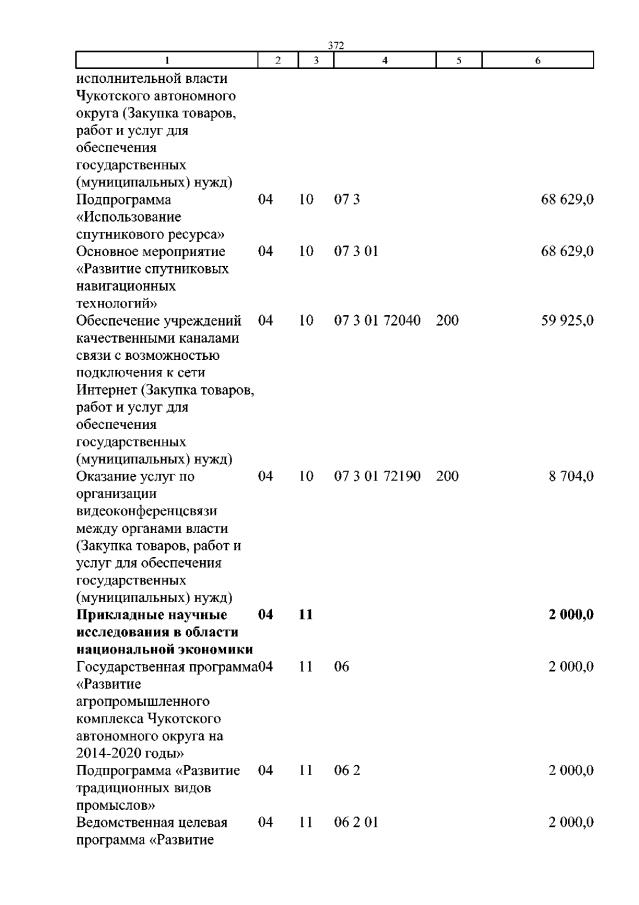 372

| 1 | 2 | 3 | 4 | 5 | 6 |
|---|---|---|---|---|---|
| исполнительной власти Чукотского автономного округа (Закупка товаров, работ и услуг для обеспечения государственных (муниципальных) нужд) | | | | | |
| Подпрограмма «Использование спутникового ресурса» | 04 | 10 | 07 3 | | 68 629,0 |
| Основное мероприятие «Развитие спутниковых навигационных технологий» | 04 | 10 | 07 3 01 | | 68 629,0 |
| Обеспечение учреждений качественными каналами связи с возможностью подключения к сети Интернет (Закупка товаров, работ и услуг для обеспечения государственных (муниципальных) нужд) | 04 | 10 | 07 3 01 72040 | 200 | 59 925,0 |
| Оказание услуг по организации видеоконференцсвязи между органами власти (Закупка товаров, работ и услуг для обеспечения государственных (муниципальных) нужд) | 04 | 10 | 07 3 01 72190 | 200 | 8 704,0 |
| **Прикладные научные исследования в области национальной экономики** | **04** | **11** | | | **2 000,0** |
| Государственная программа «Развитие агропромышленного комплекса Чукотского автономного округа на 2014-2020 годы» | 04 | 11 | 06 | | 2 000,0 |
| Подпрограмма «Развитие традиционных видов промыслов» | 04 | 11 | 06 2 | | 2 000,0 |
| Ведомственная целевая программа «Развитие | 04 | 11 | 06 2 01 | | 2 000,0 |